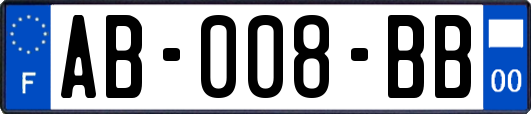 F
AB-008-BB
00